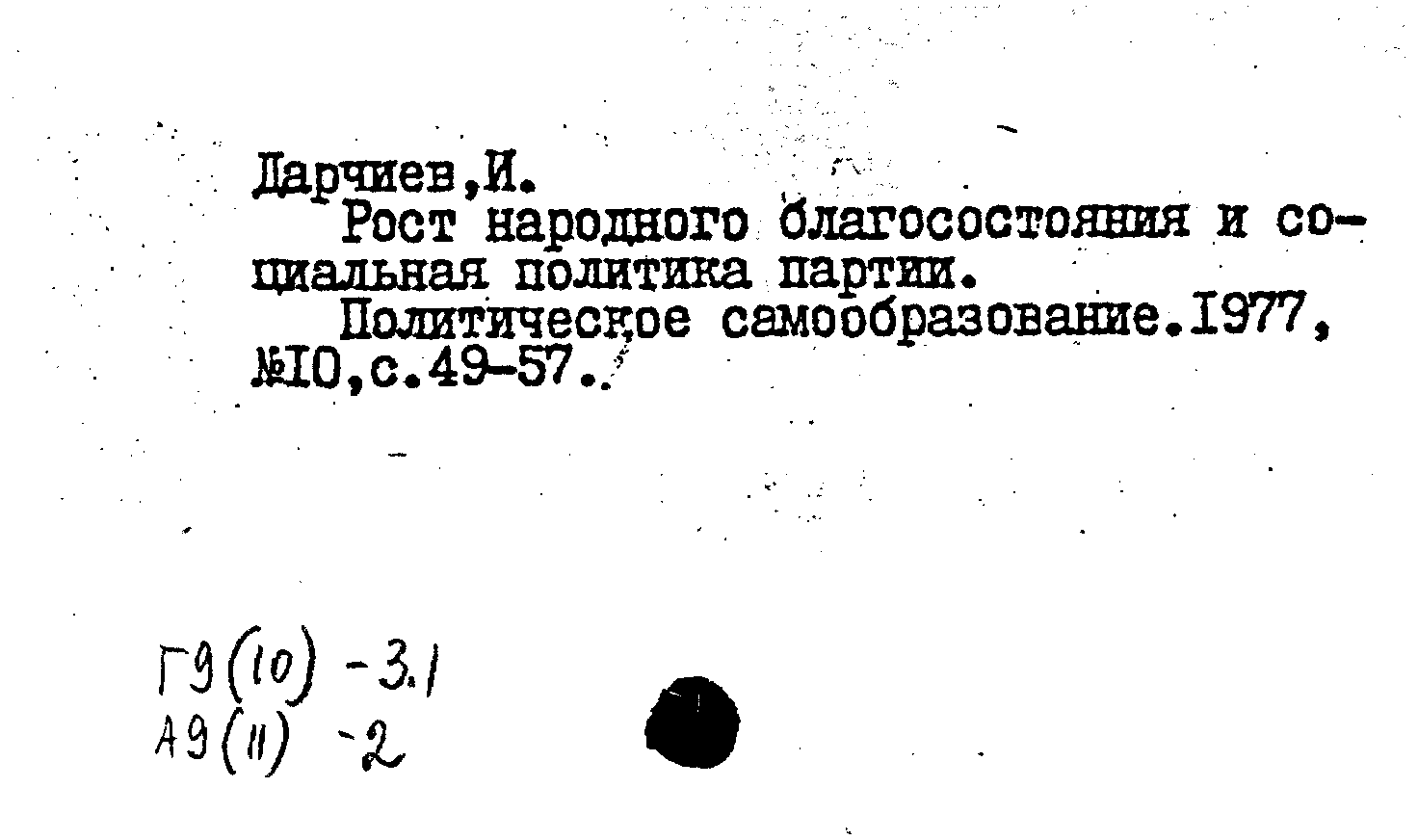 Дарчиев,И.

Рост народного благосостояния и социальная политика партии.

Политическое самообразование.1977, №10,с.49-57.

Г9(10) -3.1
А9(11) -2